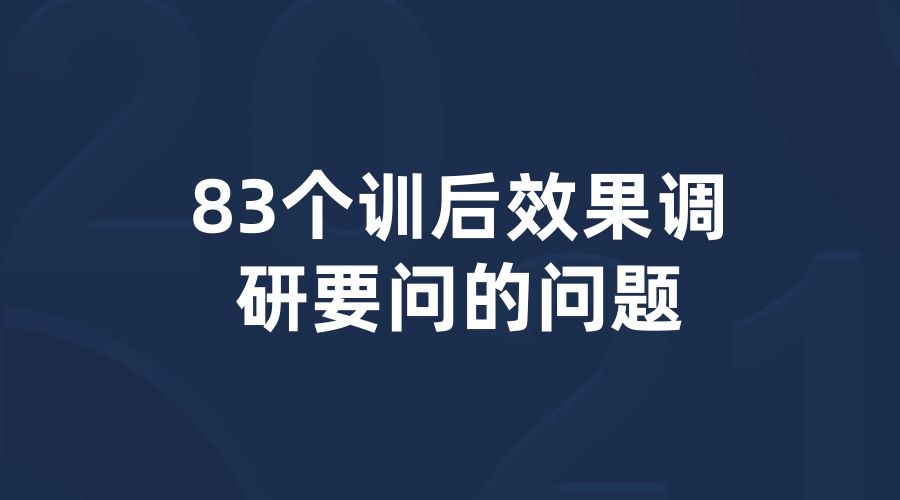 83个训后效果调研要问的问题